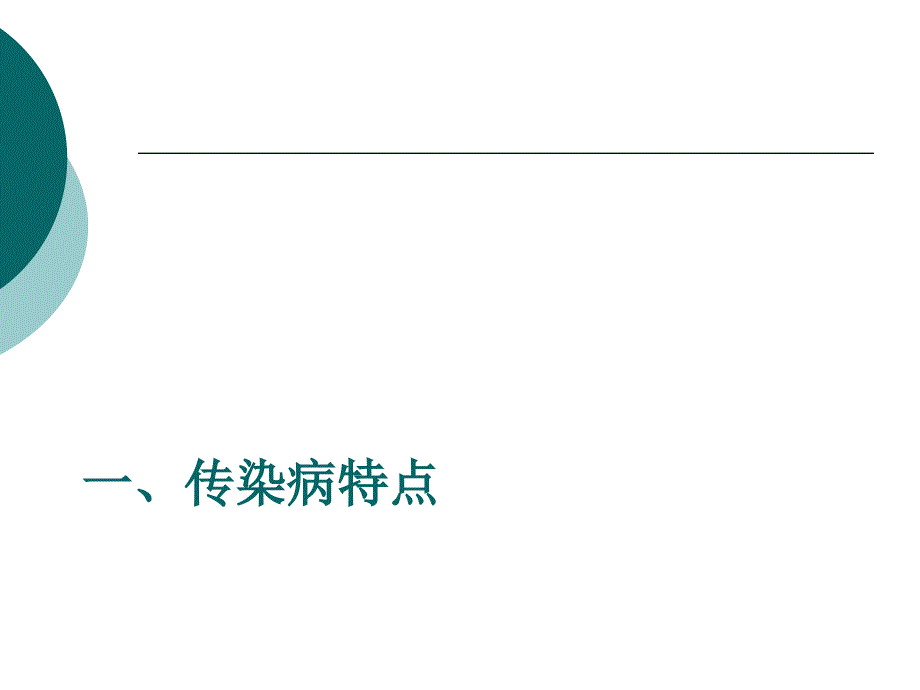 一、传染病特点